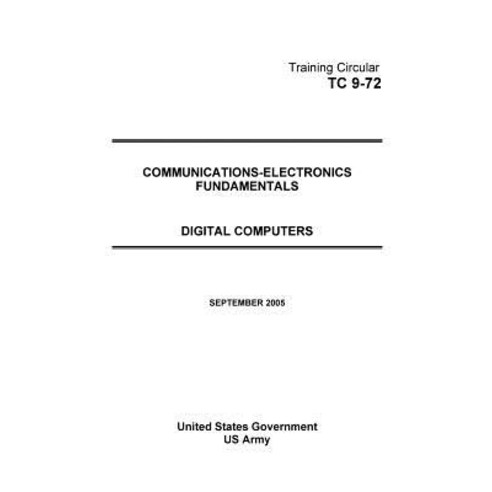 Training Circular
TC 9-72

COMMUNICATIONS-ELECTRONICS
FUNDAMENTALS

DIGITAL COMPUTERS

SEPTEMBER 2005

United States Government
US Army